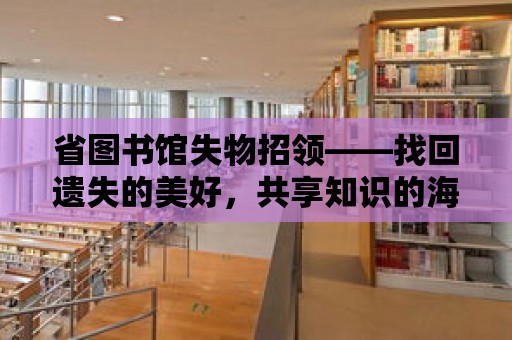 省图书馆失物招领——找回遗失的美好，共享知识的海